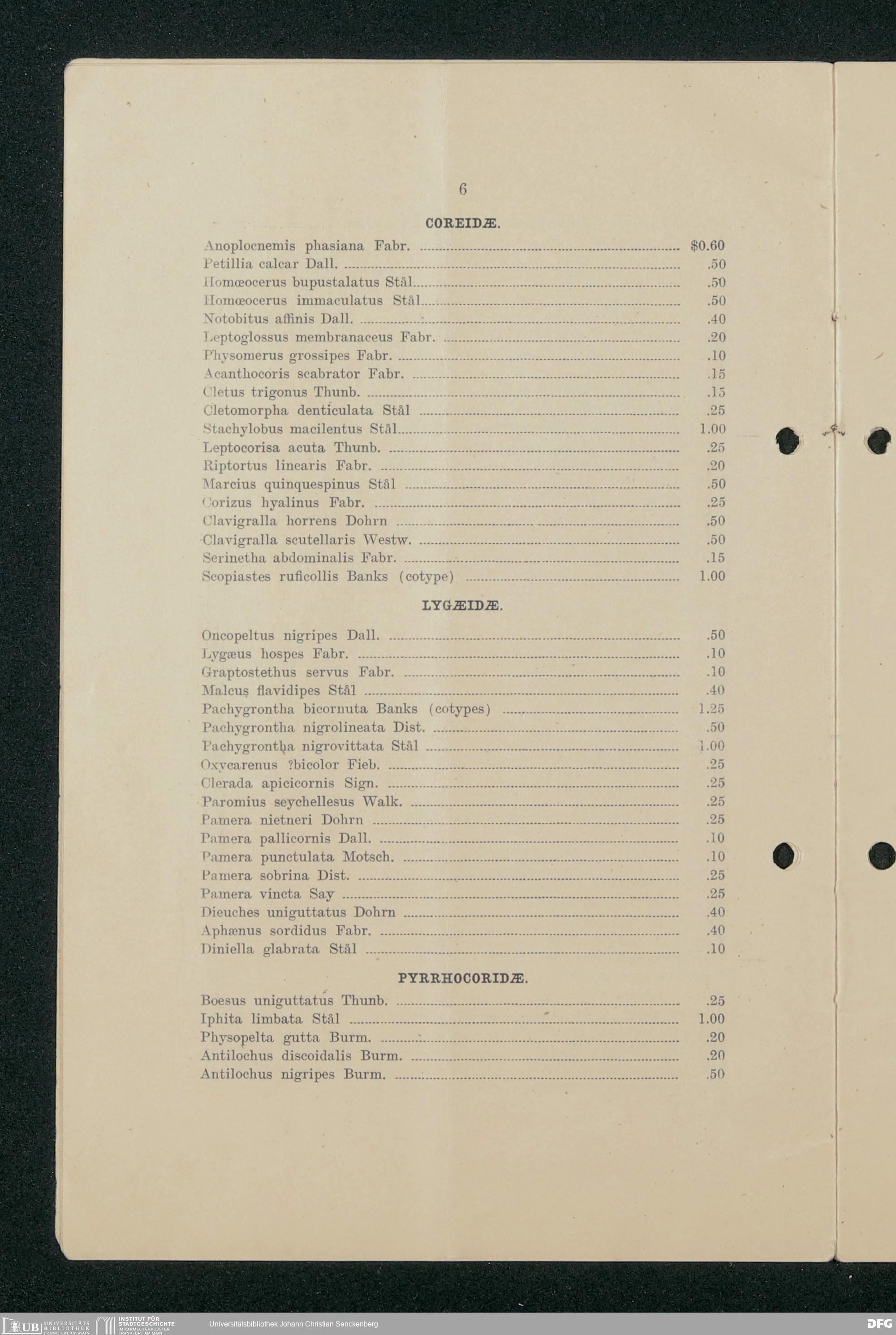 6

COREIDÆ.

Anoplocnemis phasiana Fabr. ........ $0.60
Petillia calcar Dall. ........ .50
Homœocerus bupustalatus Stål........ .50
Homœocerus immaculatus Stål........ .50
Notobitus affinis Dall. ........ .40
Leptoglossus membranaceus Fabr. ........ .20
Physomerus grossipes Fabr. ........ .10
Acanthocoris scabrator Fabr. ........ .15
Cletus trigonus Thunb. ........ .15
Cletomorpha denticulata Stål ........ .25
Stachylobus macilentus Stål........ 1.00
Leptocorisa acuta Thunb. ........ .25
Riptortus linearis Fabr. ........ .20
Marcius quinquespinus Stål ........ .50
Corizus hyalinus Fabr. ........ .25
Clavigralla horrens Dohrn ........ .50
Clavigralla scutellaris Westw. ........ .50
Serinetha abdominalis Fabr. ........ .15
Scopiastes ruficollis Banks (cotype) ........ 1.00

LYGÆIDÆ.

Oncopeltus nigripes Dall. ........ .50
Lygæus hospes Fabr. ........ .10
Graptostethus servus Fabr. ........ .10
Malcus flavidipes Stål ........ .40
Pachygrontha bicornuta Banks (cotypes) ........ 1.25
Pachygrontha nigrolineata Dist. ........ .50
Pachygrontha nigrovittata Stål ........ 1.00
Oxycarenus ?bicolor Fieb. ........ .25
Clerada apicicornis Sign. ........ .25
Paromius seychellesus Walk. ........ .25
Pamera nietneri Dohrn ........ .25
Pamera pallicornis Dall. ........ .10
Pamera punctulata Motsch. ........ .10
Pamera sobrina Dist. ........ .25
Pamera vincta Say ........ .25
Dieuches uniguttatus Dohrn ........ .40
Aphænus sordidus Fabr. ........ .40
Diniella glabrata Stål ........ .10

PYRRHOCORIDÆ.

Boesus uniguttatus Thunb. ........ .25
Iphita limbata Stål ........ 1.00
Physopelta gutta Burm. ........ .20
Antilochus discoidalis Burm. ........ .20
Antilochus nigripes Burm. ........ .50

UB UNIVERSITÄTS BIBLIOTHEK FRANKFURT AM MAIN INSTITUT FÜR STADTGESCHICHTE IM KARMELITERKLOSTER FRANKFURT AM MAIN Universitätsbibliothek Johann Christian Senckenberg DFG